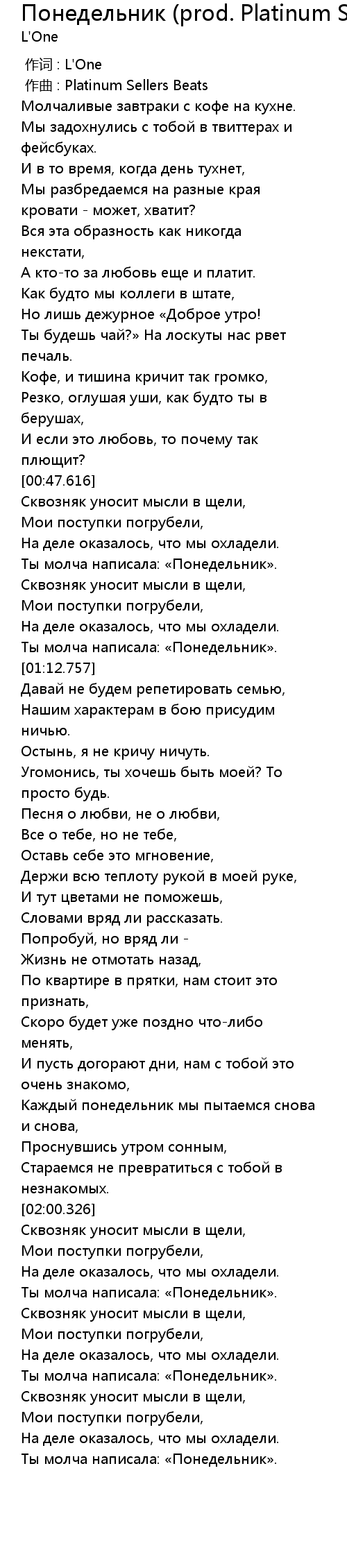 Понедельник (prod. Platinum S
L'One

作词 : L'One
作曲 : Platinum Sellers Beats
Молчаливые завтраки с кофе на кухне.
Мы задохнулись с тобой в твиттерах и фейсбуках.
И в то время, когда день тухнет,
Мы разбредаемся на разные края кровати - может, хватит?
Вся эта образность как никогда некстати,
А кто-то за любовь еще и платит.
Как будто мы коллеги в штате,
Но лишь дежурное «Доброе утро!
Ты будешь чай?» На лоскуты нас рвет печаль.
Кофе, и тишина кричит так громко,
Резко, оглушая уши, как будто ты в берушах,
И если это любовь, то почему так плющит?
[00:47.616]
Сквозняк уносит мысли в щели,
Мои поступки погрубели,
На деле оказалось, что мы охладели.
Ты молча написала: «Понедельник».
Сквозняк уносит мысли в щели,
Мои поступки погрубели,
На деле оказалось, что мы охладели.
Ты молча написала: «Понедельник».
[01:12.757]
Давай не будем репетировать семью,
Нашим характерам в бою присудим ничью.
Остынь, я не кричу ничуть.
Угомонись, ты хочешь быть моей? То просто будь.
Песня о любви, не о любви,
Все о тебе, но не тебе,
Оставь себе это мгновение,
Держи всю теплоту рукой в моей руке,
И тут цветами не поможешь,
Словами вряд ли рассказать.
Попробуй, но вряд ли -
Жизнь не отмотать назад,
По квартире в прятки, нам стоит это признать,
Скоро будет уже поздно что-либо менять,
И пусть догорают дни, нам с тобой это очень знакомо,
Каждый понедельник мы пытаемся снова и снова,
Проснувшись утром сонным,
Стараемся не превратиться с тобой в незнакомых.
[02:00.326]
Сквозняк уносит мысли в щели,
Мои поступки погрубели,
На деле оказалось, что мы охладели.
Ты молча написала: «Понедельник».
Сквозняк уносит мысли в щели,
Мои поступки погрубели,
На деле оказалось, что мы охладели.
Ты молча написала: «Понедельник».
Сквозняк уносит мысли в щели,
Мои поступки погрубели,
На деле оказалось, что мы охладели.
Ты молча написала: «Понедельник».